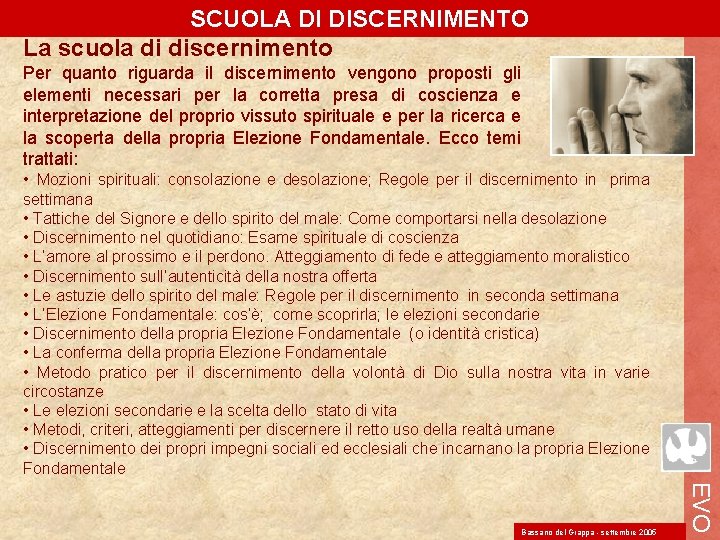 SCUOLA DI DISCERNIMENTO

La scuola di discernimento

Per quanto riguarda il discernimento vengono proposti gli elementi necessari per la corretta presa di coscienza e interpretazione del proprio vissuto spirituale e per la ricerca e la scoperta della propria Elezione Fondamentale. Ecco temi trattati:

• Mozioni spirituali: consolazione e desolazione; Regole per il discernimento in prima settimana
• Tattiche del Signore e dello spirito del male: Come comportarsi nella desolazione
• Discernimento nel quotidiano: Esame spirituale di coscienza
• L'amore al prossimo e il perdono. Atteggiamento di fede e atteggiamento moralistico
• Discernimento sull'autenticità della nostra offerta
• Le astuzie dello spirito del male: Regole per il discernimento in seconda settimana
• L'Elezione Fondamentale: cos'è; come scoprirla; le elezioni secondarie
• Discernimento della propria Elezione Fondamentale (o identità cristica)
• La conferma della propria Elezione Fondamentale
• Metodo pratico per il discernimento della volontà di Dio sulla nostra vita in varie circostanze
• Le elezioni secondarie e la scelta dello stato di vita
• Metodi, criteri, atteggiamenti per discernere il retto uso della realtà umane
• Discernimento dei propri impegni sociali ed ecclesiali che incarnano la propria Elezione Fondamentale

EVO

Bassano del Grappa - settembre 2006